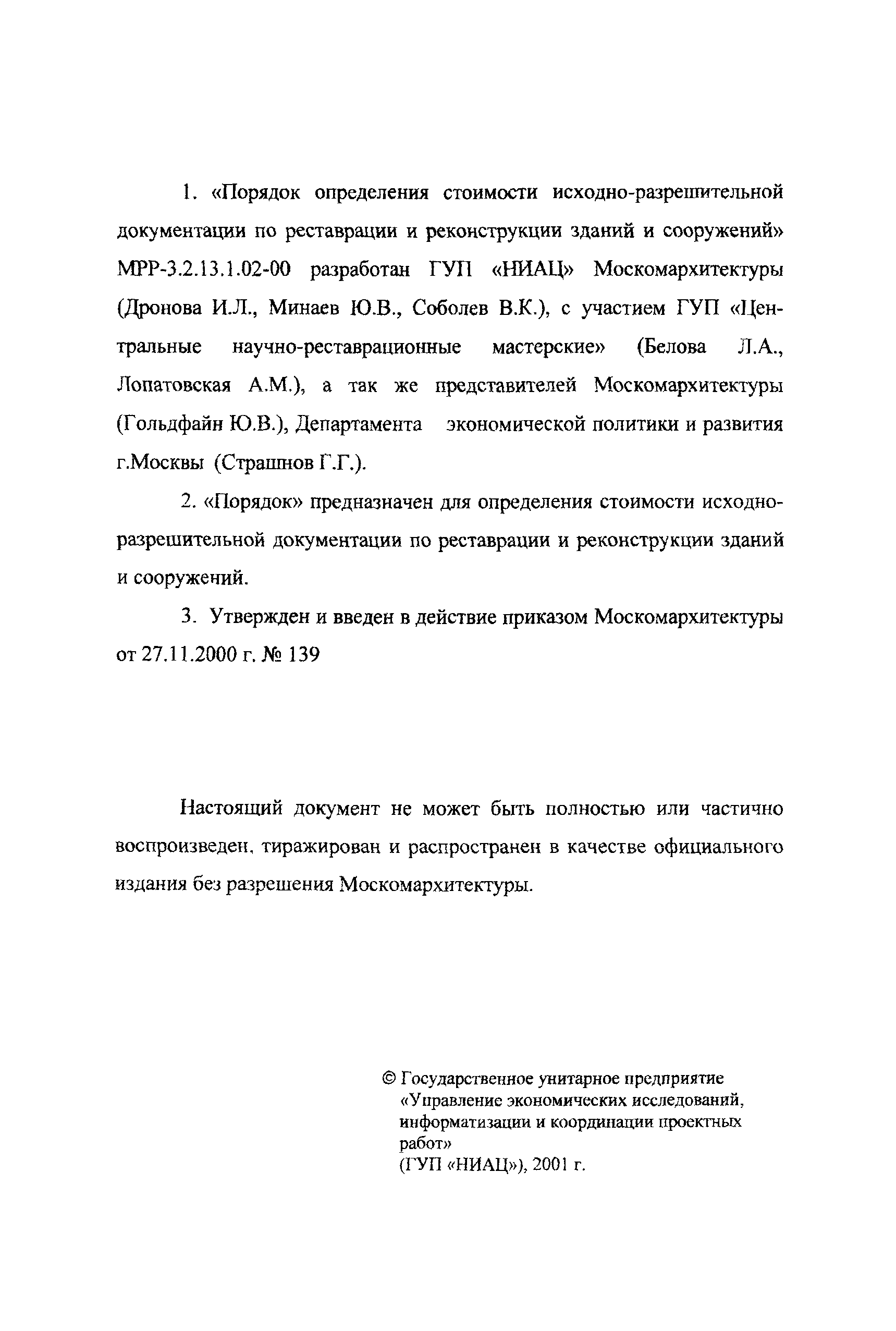 1. «Порядок определения стоимости исходно-разрешительной документации по реставрации и реконструкции зданий и сооружений» МРР-3.2.13.1.02-00 разработан ГУП «НИАЦ» Москомархитектуры (Дронова И.Л., Минаев Ю.В., Соболев В.К.), с участием ГУП «Центральные научно-реставрационные мастерские» (Белова Л.А., Лопатовская А.М.), а так же представителей Москомархитектуры (Гольдфайн Ю.В.), Департамента экономической политики и развития г.Москвы (Страшнов Г.Г.).

2. «Порядок» предназначен для определения стоимости исходно-разрешительной документации по реставрации и реконструкции зданий и сооружений.

3. Утвержден и введен в действие приказом Москомархитектуры от 27.11.2000 г. № 139

Настоящий документ не может быть полностью или частично воспроизведен, тиражирован и распространен в качестве официального издания без разрешения Москомархитектуры.

© Государственное унитарное предприятие «Управление экономических исследований, информатизации и координации проектных работ»
(ГУП «НИАЦ»), 2001 г.